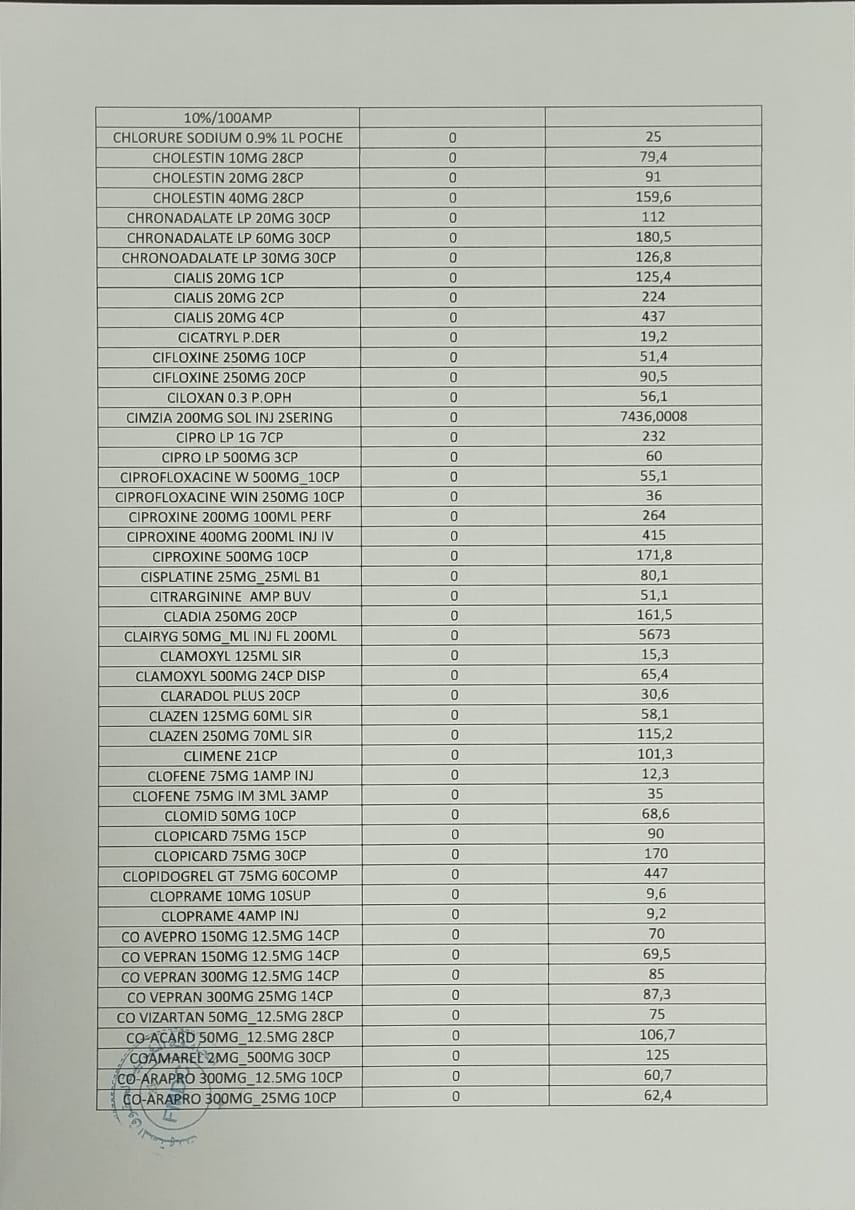 | 10%/100AMP | | |
|---|---|---|
| CHLORURE SODIUM 0.9% 1L POCHE | 0 | 25 |
| CHOLESTIN 10MG 28CP | 0 | 79,4 |
| CHOLESTIN 20MG 28CP | 0 | 91 |
| CHOLESTIN 40MG 28CP | 0 | 159,6 |
| CHRONADALATE LP 20MG 30CP | 0 | 112 |
| CHRONADALATE LP 60MG 30CP | 0 | 180,5 |
| CHRONOADALATE LP 30MG 30CP | 0 | 126,8 |
| CIALIS 20MG 1CP | 0 | 125,4 |
| CIALIS 20MG 2CP | 0 | 224 |
| CIALIS 20MG 4CP | 0 | 437 |
| CICATRYL P.DER | 0 | 19,2 |
| CIFLOXINE 250MG 10CP | 0 | 51,4 |
| CIFLOXINE 250MG 20CP | 0 | 90,5 |
| CILOXAN 0.3 P.OPH | 0 | 56,1 |
| CIMZIA 200MG SOL INJ 2SERING | 0 | 7436,0008 |
| CIPRO LP 1G 7CP | 0 | 232 |
| CIPRO LP 500MG 3CP | 0 | 60 |
| CIPROFLOXACINE W 500MG_10CP | 0 | 55,1 |
| CIPROFLOXACINE WIN 250MG 10CP | 0 | 36 |
| CIPROXINE 200MG 100ML PERF | 0 | 264 |
| CIPROXINE 400MG 200ML INJ IV | 0 | 415 |
| CIPROXINE 500MG 10CP | 0 | 171,8 |
| CISPLATINE 25MG_25ML B1 | 0 | 80,1 |
| CITRARGININE AMP BUV | 0 | 51,1 |
| CLADIA 250MG 20CP | 0 | 161,5 |
| CLAIRYG 50MG_ML INJ FL 200ML | 0 | 5673 |
| CLAMOXYL 125ML SIR | 0 | 15,3 |
| CLAMOXYL 500MG 24CP DISP | 0 | 65,4 |
| CLARADOL PLUS 20CP | 0 | 30,6 |
| CLAZEN 125MG 60ML SIR | 0 | 58,1 |
| CLAZEN 250MG 70ML SIR | 0 | 115,2 |
| CLIMENE 21CP | 0 | 101,3 |
| CLOFENE 75MG 1AMP INJ | 0 | 12,3 |
| CLOFENE 75MG IM 3ML 3AMP | 0 | 35 |
| CLOMID 50MG 10CP | 0 | 68,6 |
| CLOPICARD 75MG 15CP | 0 | 90 |
| CLOPICARD 75MG 30CP | 0 | 170 |
| CLOPIDOGREL GT 75MG 60COMP | 0 | 447 |
| CLOPRAME 10MG 10SUP | 0 | 9,6 |
| CLOPRAME 4AMP INJ | 0 | 9,2 |
| CO AVEPRO 150MG 12.5MG 14CP | 0 | 70 |
| CO VEPRAN 150MG 12.5MG 14CP | 0 | 69,5 |
| CO VEPRAN 300MG 12.5MG 14CP | 0 | 85 |
| CO VEPRAN 300MG 25MG 14CP | 0 | 87,3 |
| CO VIZARTAN 50MG_12.5MG 28CP | 0 | 75 |
| CO-ACARD 50MG_12.5MG 28CP | 0 | 106,7 |
| COAMAREL 2MG_500MG 30CP | 0 | 125 |
| CO-ARAPRO 300MG_12.5MG 10CP | 0 | 60,7 |
| CO-ARAPRO 300MG_25MG 10CP | 0 | 62,4 |